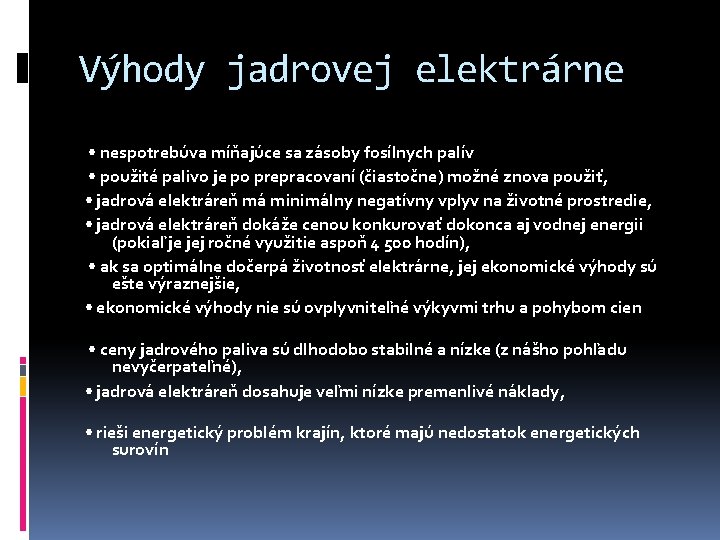 Výhody jadrovej elektrárne

• nespotrebúva míňajúce sa zásoby fosílnych palív

• použité palivo je po prepracovaní (čiastočne) možné znova použiť,

• jadrová elektráreň má minimálny negatívny vplyv na životné prostredie,

• jadrová elektráreň dokáže cenou konkurovať dokonca aj vodnej energii (pokiaľ je jej ročné využitie aspoň 4 500 hodín),

• ak sa optimálne dočerpá životnosť elektrárne, jej ekonomické výhody sú ešte výraznejšie,

• ekonomické výhody nie sú ovplyvniteľné výkyvmi trhu a pohybom cien

• ceny jadrového paliva sú dlhodobo stabilné a nízke (z nášho pohľadu nevyčerpateľné),

• jadrová elektráreň dosahuje veľmi nízke premenlivé náklady,

• rieši energetický problém krajín, ktoré majú nedostatok energetických surovín